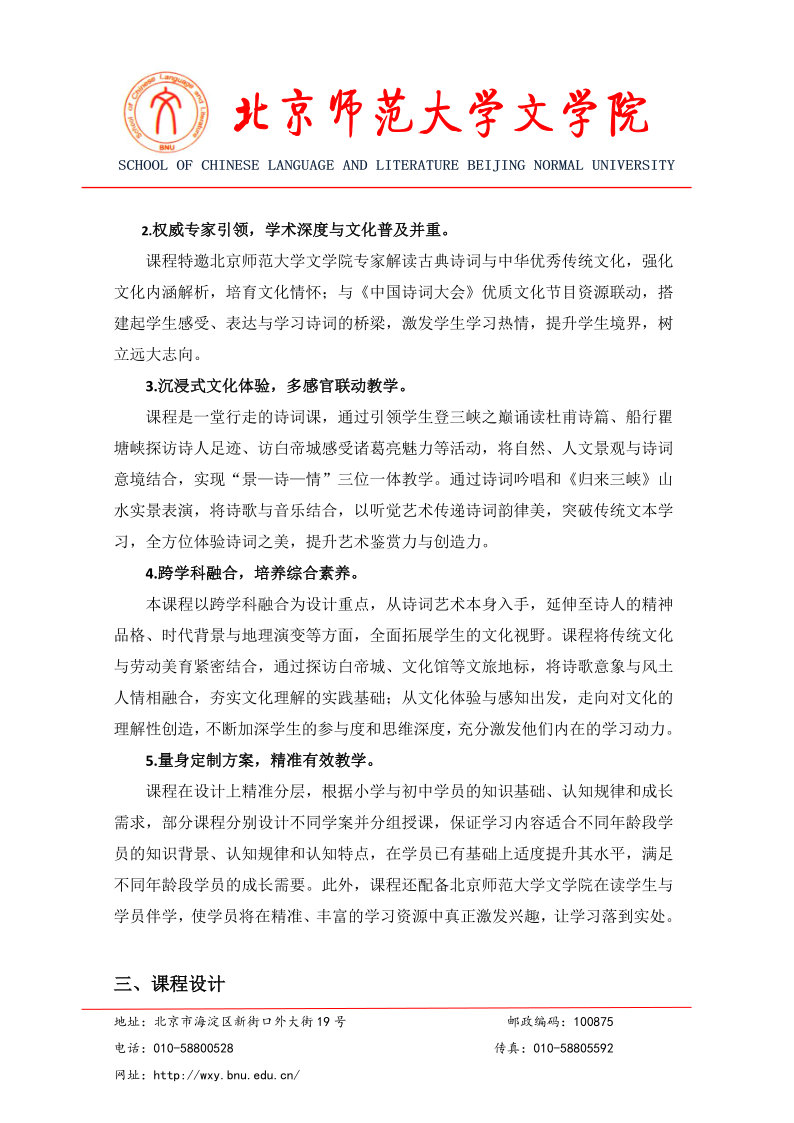 School of Chinese Language and Literature
BNU

北京师范大学文学院

SCHOOL OF CHINESE LANGUAGE AND LITERATURE BEIJING NORMAL UNIVERSITY

2.权威专家引领，学术深度与文化普及并重。

课程特邀北京师范大学文学院专家解读古典诗词与中华优秀传统文化，强化文化内涵解析，培育文化情怀；与《中国诗词大会》优质文化节目资源联动，搭建起学生感受、表达与学习诗词的桥梁，激发学生学习热情，提升学生境界，树立远大志向。

3.沉浸式文化体验，多感官联动教学。

课程是一堂行走的诗词课，通过引领学生登三峡之巅诵读杜甫诗篇、船行瞿塘峡探访诗人足迹、访白帝城感受诸葛亮魅力等活动，将自然、人文景观与诗词意境结合，实现“景—诗—情”三位一体教学。通过诗词吟唱和《归来三峡》山水实景表演，将诗歌与音乐结合，以听觉艺术传递诗词韵律美，突破传统文本学习，全方位体验诗词之美，提升艺术鉴赏力与创造力。

4.跨学科融合，培养综合素养。

本课程以跨学科融合为设计重点，从诗词艺术本身入手，延伸至诗人的精神品格、时代背景与地理演变等方面，全面拓展学生的文化视野。课程将传统文化与劳动美育紧密结合，通过探访白帝城、文化馆等文旅地标，将诗歌意象与风土人情相融合，夯实文化理解的实践基础；从文化体验与感知出发，走向对文化的理解性创造，不断加深学生的参与度和思维深度，充分激发他们内在的学习动力。

5.量身定制方案，精准有效教学。

课程在设计上精准分层，根据小学与初中学员的知识基础、认知规律和成长需求，部分课程分别设计不同学案并分组授课，保证学习内容适合不同年龄段学员的知识背景、认知规律和认知特点，在学员已有基础上适度提升其水平，满足不同年龄段学员的成长需要。此外，课程还配备北京师范大学文学院在读学生与学员伴学，使学员将在精准、丰富的学习资源中真正激发兴趣，让学习落到实处。

三、课程设计

地址：北京市海淀区新街口外大街19号　　邮政编码：100875
电话：010-58800528　　传真：010-58805592
网址：http://wxy.bnu.edu.cn/